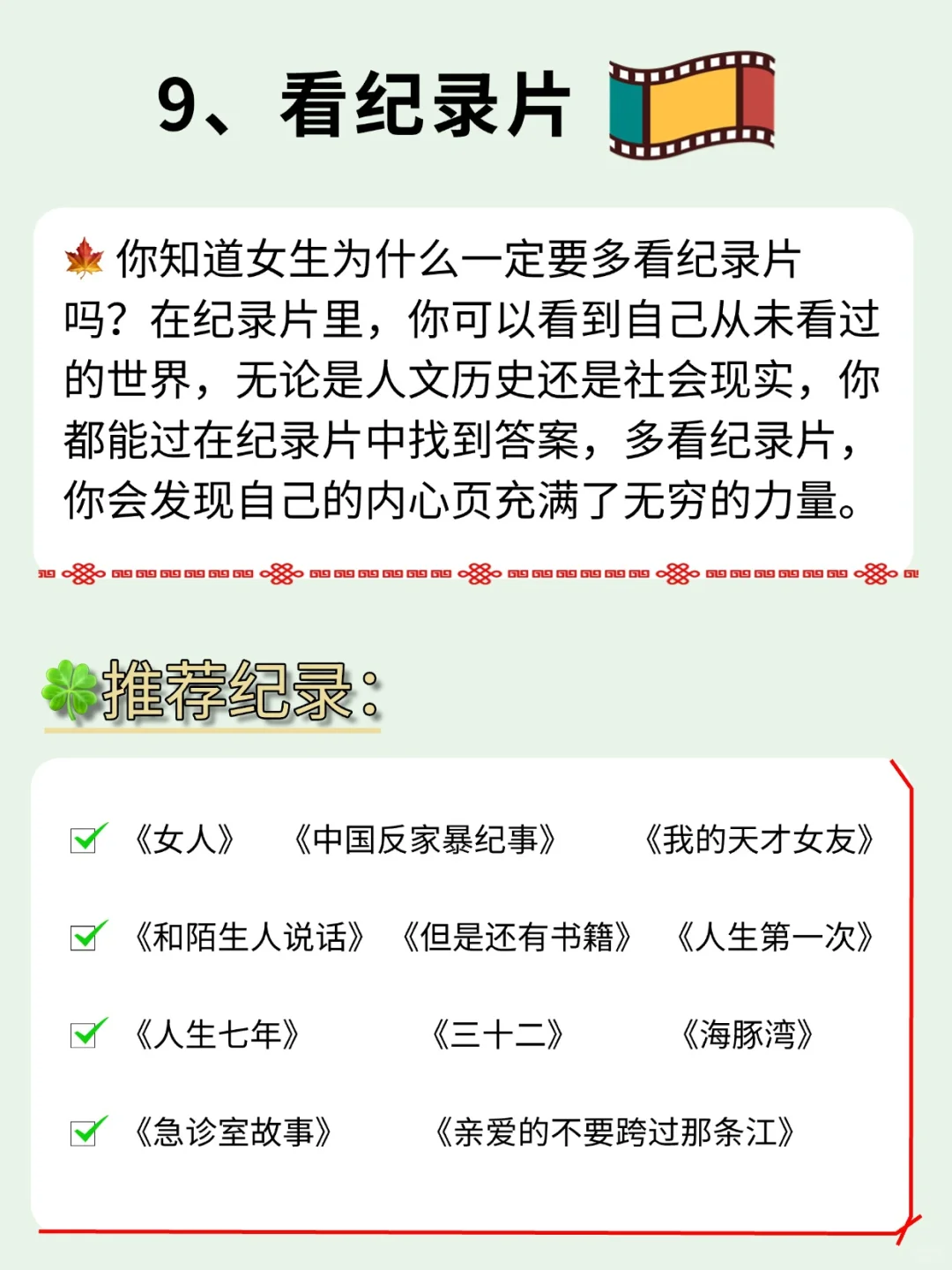 9、看纪录片

你知道女生为什么一定要多看纪录片吗？在纪录片里，你可以看到自己从未看过的世界，无论是人文历史还是社会现实，你都能过在纪录片中找到答案，多看纪录片，你会发现自己的内心页充满了无穷的力量。

推荐纪录：

《女人》 《中国反家暴纪事》 《我的天才女友》

《和陌生人说话》 《但是还有书籍》 《人生第一次》

《人生七年》 《三十二》 《海豚湾》

《急诊室故事》 《亲爱的不要跨过那条江》